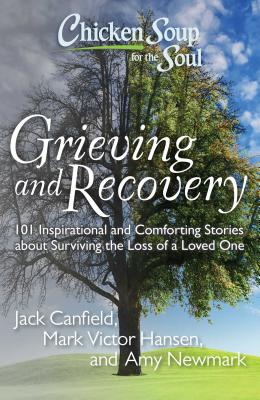 Chicken Soup for the Soul

Grieving and Recovery

101 Inspirational and Comforting Stories about Surviving the Loss of a Loved One

Jack Canfield, Mark Victor Hansen, and Amy Newmark